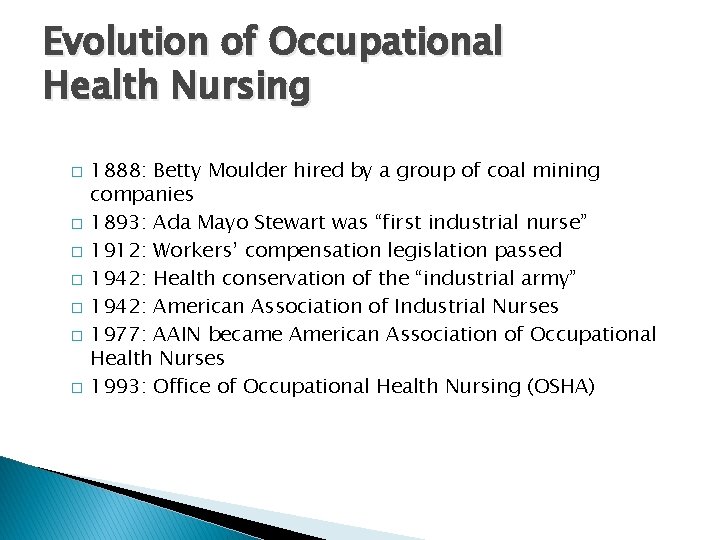 Evolution of Occupational Health Nursing

□ 1888: Betty Moulder hired by a group of coal mining companies
□ 1893: Ada Mayo Stewart was “first industrial nurse”
□ 1912: Workers’ compensation legislation passed
□ 1942: Health conservation of the “industrial army”
□ 1942: American Association of Industrial Nurses
□ 1977: AAIN became American Association of Occupational Health Nurses
□ 1993: Office of Occupational Health Nursing (OSHA)